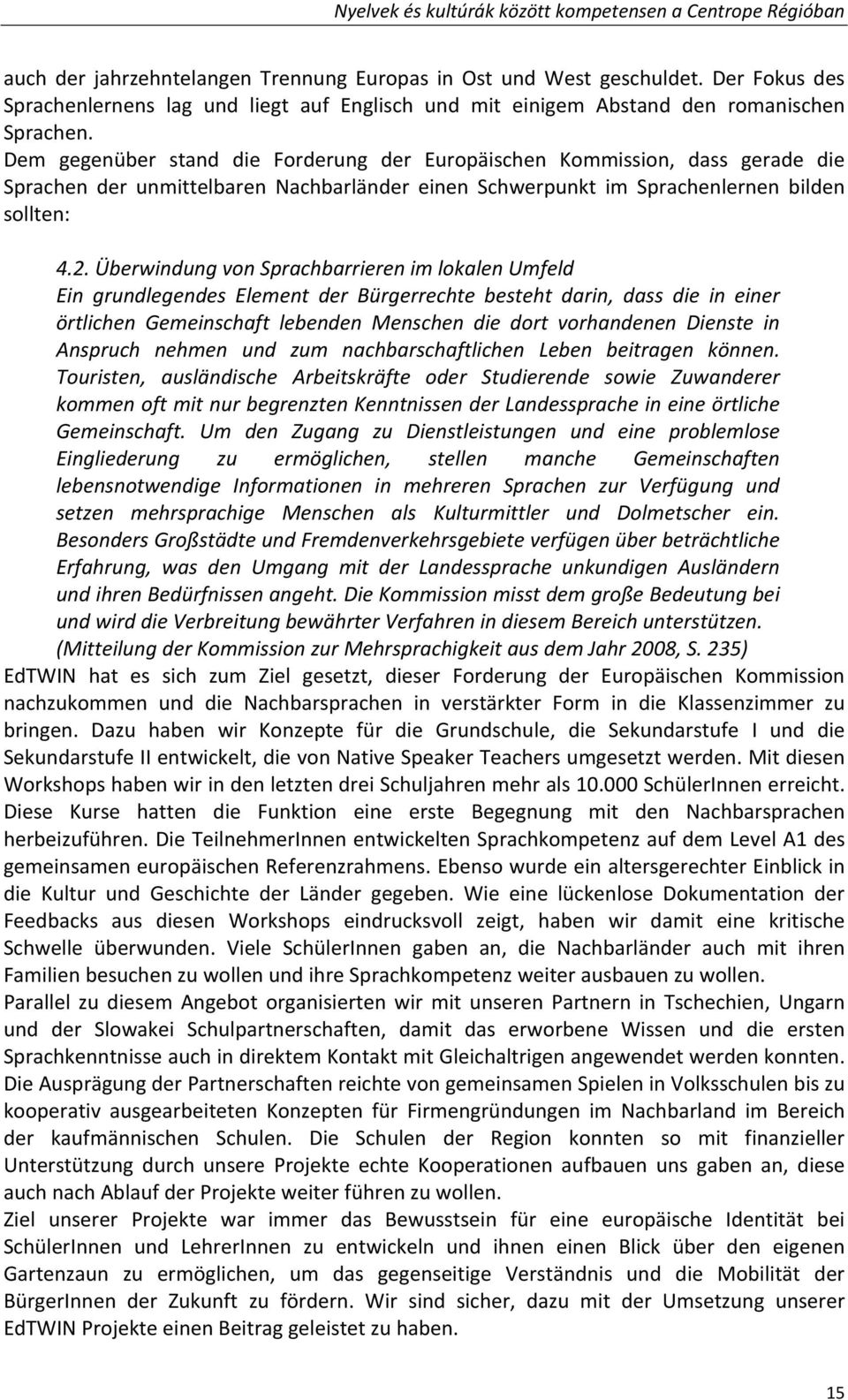 Nyelvek és kultúrák között kompetensen a Centrope Régióban

auch der jahrzehntelangen Trennung Europas in Ost und West geschuldet. Der Fokus des Sprachenlernens lag und liegt auf Englisch und mit einigem Abstand den romanischen Sprachen.
Dem gegenüber stand die Forderung der Europäischen Kommission, dass gerade die Sprachen der unmittelbaren Nachbarländer einen Schwerpunkt im Sprachenlernen bilden sollten:

4.2. Überwindung von Sprachbarrieren im lokalen Umfeld
Ein grundlegendes Element der Bürgerrechte besteht darin, dass die in einer örtlichen Gemeinschaft lebenden Menschen die dort vorhandenen Dienste in Anspruch nehmen und zum nachbarschaftlichen Leben beitragen können. Touristen, ausländische Arbeitskräfte oder Studierende sowie Zuwanderer kommen oft mit nur begrenzten Kenntnissen der Landessprache in eine örtliche Gemeinschaft. Um den Zugang zu Dienstleistungen und eine problemlose Eingliederung zu ermöglichen, stellen manche Gemeinschaften lebensnotwendige Informationen in mehreren Sprachen zur Verfügung und setzen mehrsprachige Menschen als Kulturmittler und Dolmetscher ein. Besonders Großstädte und Fremdenverkehrsgebiete verfügen über beträchtliche Erfahrung, was den Umgang mit der Landessprache unkundigen Ausländern und ihren Bedürfnissen angeht. Die Kommission misst dem große Bedeutung bei und wird die Verbreitung bewährter Verfahren in diesem Bereich unterstützen.
(Mitteilung der Kommission zur Mehrsprachigkeit aus dem Jahr 2008, S. 235)
EdTWIN hat es sich zum Ziel gesetzt, dieser Forderung der Europäischen Kommission nachzukommen und die Nachbarsprachen in verstärkter Form in die Klassenzimmer zu bringen. Dazu haben wir Konzepte für die Grundschule, die Sekundarstufe I und die Sekundarstufe II entwickelt, die von Native Speaker Teachers umgesetzt werden. Mit diesen Workshops haben wir in den letzten drei Schuljahren mehr als 10.000 SchülerInnen erreicht. Diese Kurse hatten die Funktion eine erste Begegnung mit den Nachbarsprachen herbeizuführen. Die TeilnehmerInnen entwickelten Sprachkompetenz auf dem Level A1 des gemeinsamen europäischen Referenzrahmens. Ebenso wurde ein altersgerechter Einblick in die Kultur und Geschichte der Länder gegeben. Wie eine lückenlose Dokumentation der Feedbacks aus diesen Workshops eindrucksvoll zeigt, haben wir damit eine kritische Schwelle überwunden. Viele SchülerInnen gaben an, die Nachbarländer auch mit ihren Familien besuchen zu wollen und ihre Sprachkompetenz weiter ausbauen zu wollen.
Parallel zu diesem Angebot organisierten wir mit unseren Partnern in Tschechien, Ungarn und der Slowakei Schulpartnerschaften, damit das erworbene Wissen und die ersten Sprachkenntnisse auch in direktem Kontakt mit Gleichaltrigen angewendet werden konnten. Die Ausprägung der Partnerschaften reichte von gemeinsamen Spielen in Volksschulen bis zu kooperativ ausgearbeiteten Konzepten für Firmengründungen im Nachbarland im Bereich der kaufmännischen Schulen. Die Schulen der Region konnten so mit finanzieller Unterstützung durch unsere Projekte echte Kooperationen aufbauen uns gaben an, diese auch nach Ablauf der Projekte weiter führen zu wollen.
Ziel unserer Projekte war immer das Bewusstsein für eine europäische Identität bei SchülerInnen und LehrerInnen zu entwickeln und ihnen einen Blick über den eigenen Gartenzaun zu ermöglichen, um das gegenseitige Verständnis und die Mobilität der BürgerInnen der Zukunft zu fördern. Wir sind sicher, dazu mit der Umsetzung unserer EdTWIN Projekte einen Beitrag geleistet zu haben.

15